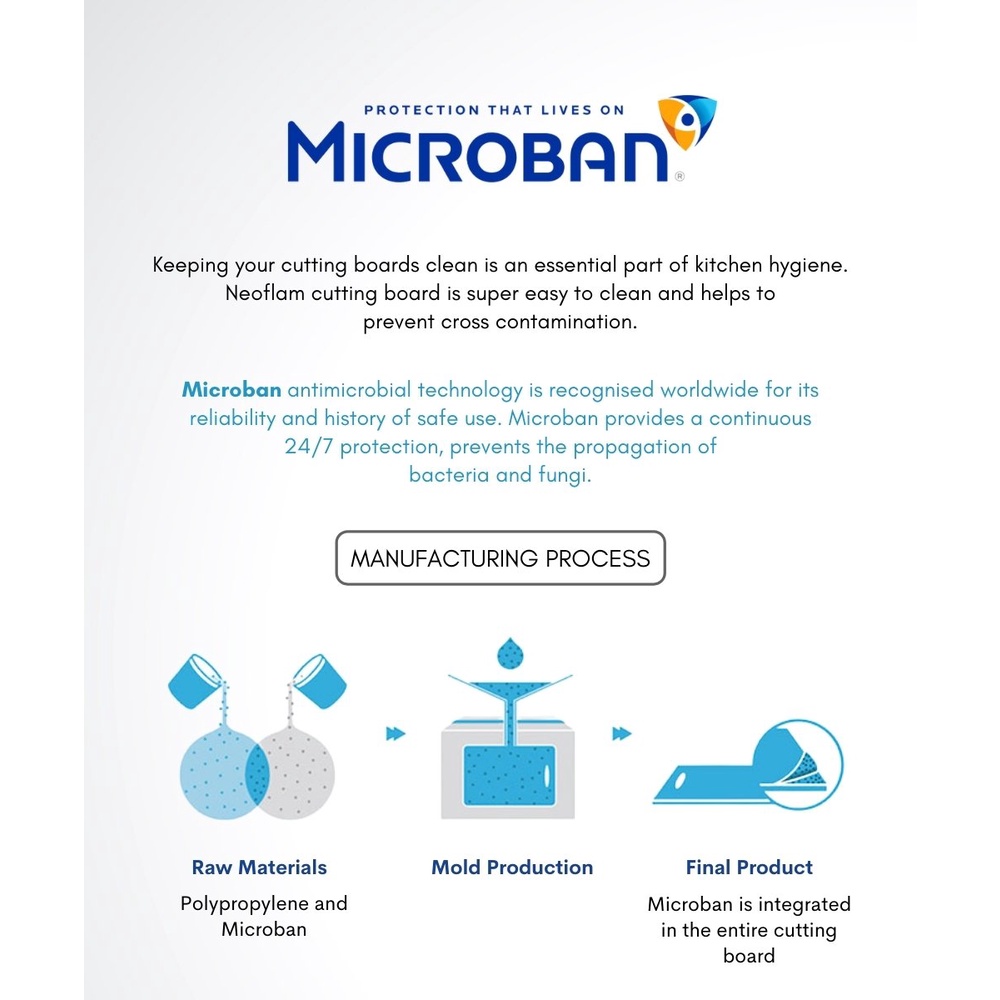 PROTECTION THAT LIVES ON
MICROBAN®

Keeping your cutting boards clean is an essential part of kitchen hygiene. Neoflam cutting board is super easy to clean and helps to prevent cross contamination.

Microban antimicrobial technology is recognised worldwide for its reliability and history of safe use. Microban provides a continuous 24/7 protection, prevents the propagation of bacteria and fungi.

MANUFACTURING PROCESS

Raw Materials
Polypropylene and Microban

Mold Production

Final Product
Microban is integrated in the entire cutting board